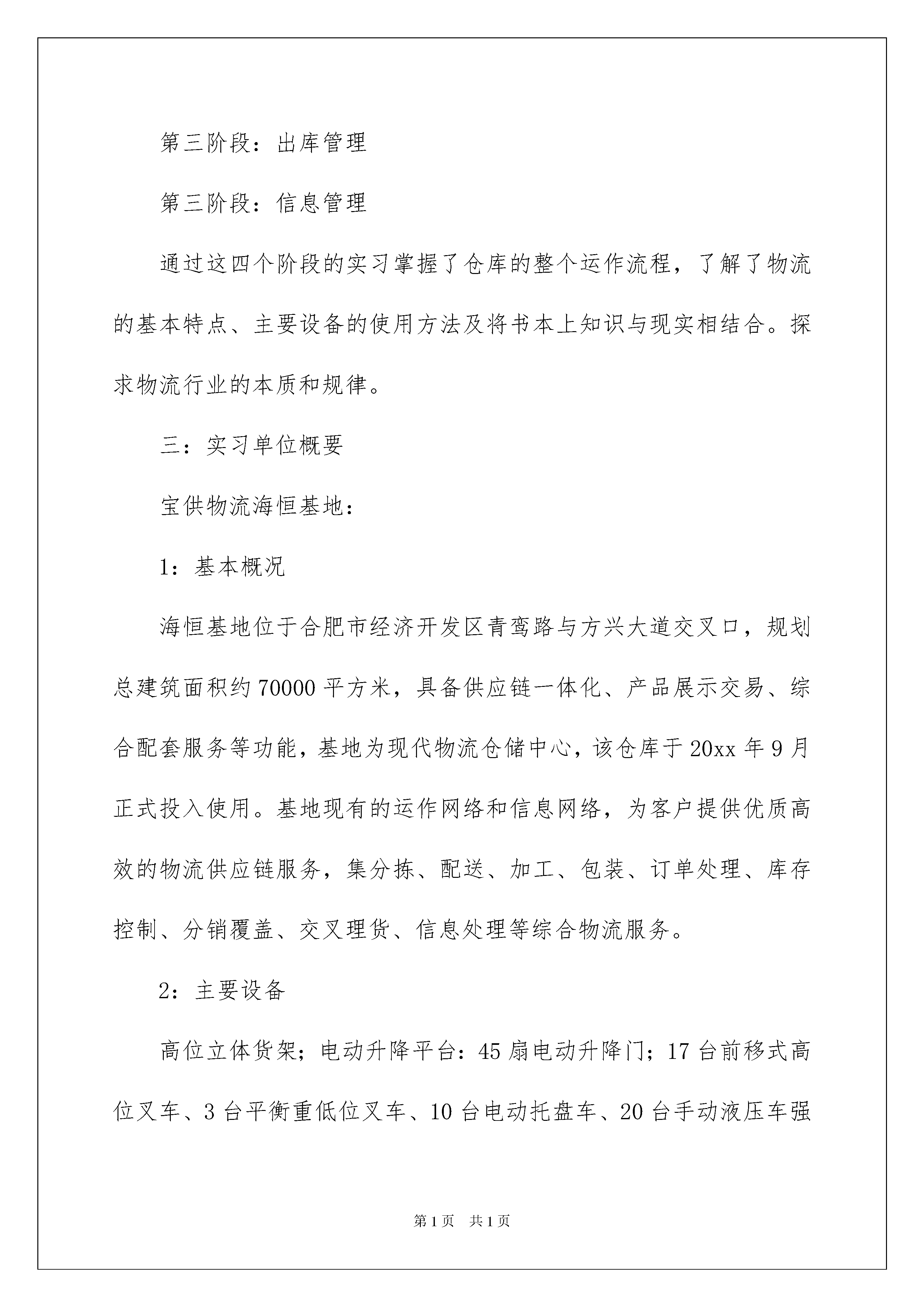 第三阶段：出库管理

第三阶段：信息管理

通过这四个阶段的实习掌握了仓库的整个运作流程，了解了物流的基本特点、主要设备的使用方法及将书本上知识与现实相结合。探求物流行业的本质和规律。

三：实习单位概要

宝供物流海恒基地：

1：基本概况

海恒基地位于合肥市经济开发区青鸾路与方兴大道交叉口，规划总建筑面积约70000平方米，具备供应链一体化、产品展示交易、综合配套服务等功能，基地为现代物流仓储中心，该仓库于20xx年9月正式投入使用。基地现有的运作网络和信息网络，为客户提供优质高效的物流供应链服务，集分拣、配送、加工、包装、订单处理、库存控制、分销覆盖、交叉理货、信息处理等综合物流服务。

2：主要设备

高位立体货架；电动升降平台：45扇电动升降门；17台前移式高位叉车、3台平衡重低位叉车、10台电动托盘车、20台手动液压车强

第1页　共1页